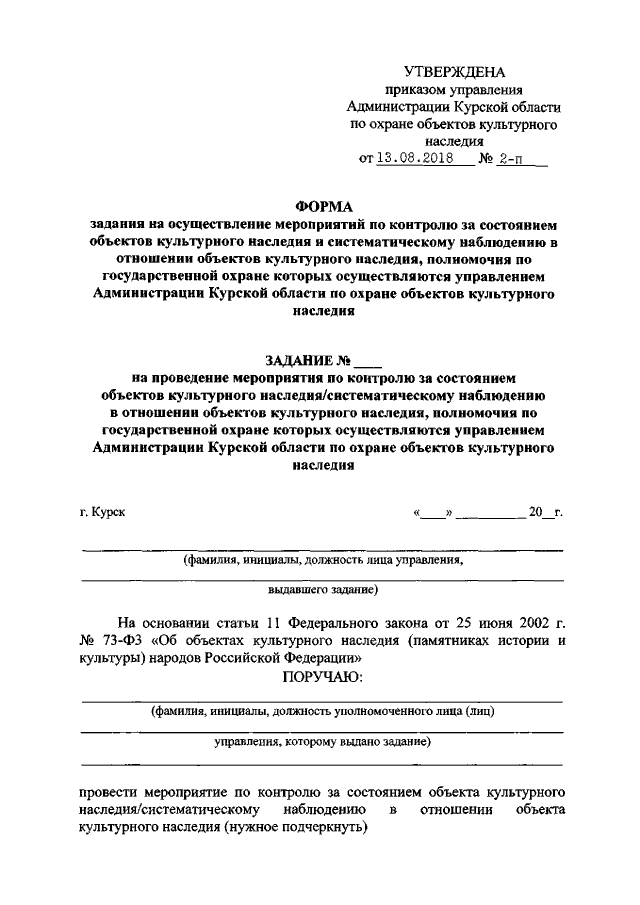 УТВЕРЖДЕНА
приказом управления
Администрации Курской области
по охране объектов культурного
наследия
от 13.08.2018 № 2-п

ФОРМА
задания на осуществление мероприятий по контролю за состоянием объектов культурного наследия и систематическому наблюдению в отношении объектов культурного наследия, полномочия по государственной охране которых осуществляются управлением Администрации Курской области по охране объектов культурного наследия

ЗАДАНИЕ № ____
на проведение мероприятия по контролю за состоянием объектов культурного наследия/систематическому наблюдению в отношении объектов культурного наследия, полномочия по государственной охране которых осуществляются управлением Администрации Курской области по охране объектов культурного наследия

г. Курск «____» __________ 20__г.

(фамилия, инициалы, должность лица управления,

выдавшего задание)

На основании статьи 11 Федерального закона от 25 июня 2002 г. № 73-ФЗ «Об объектах культурного наследия (памятниках истории и культуры) народов Российской Федерации»
ПОРУЧАЮ:

(фамилия, инициалы, должность уполномоченного лица (лиц)

управления, которому выдано задание)

провести мероприятие по контролю за состоянием объекта культурного наследия/систематическому наблюдению в отношении объекта культурного наследия (нужное подчеркнуть)